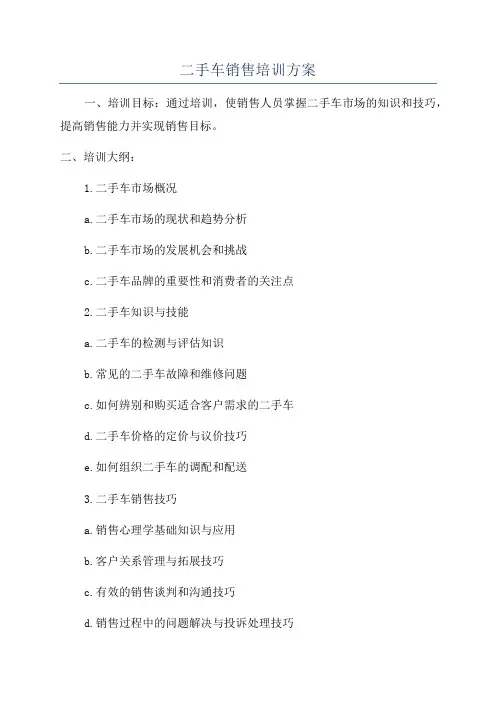 二手车销售培训方案

一、培训目标：通过培训，使销售人员掌握二手车市场的知识和技巧，提高销售能力并实现销售目标。

二、培训大纲：

1.二手车市场概况

a.二手车市场的现状和趋势分析

b.二手车市场的发展机会和挑战

c.二手车品牌的重要性和消费者的关注点

2.二手车知识与技能

a.二手车的检测与评估知识

b.常见的二手车故障和维修问题

c.如何辨别和购买适合客户需求的二手车

d.二手车价格的定价与议价技巧

e.如何组织二手车的调配和配送

3.二手车销售技巧

a.销售心理学基础知识与应用

b.客户关系管理与拓展技巧

c.有效的销售谈判和沟通技巧

d.销售过程中的问题解决与投诉处理技巧